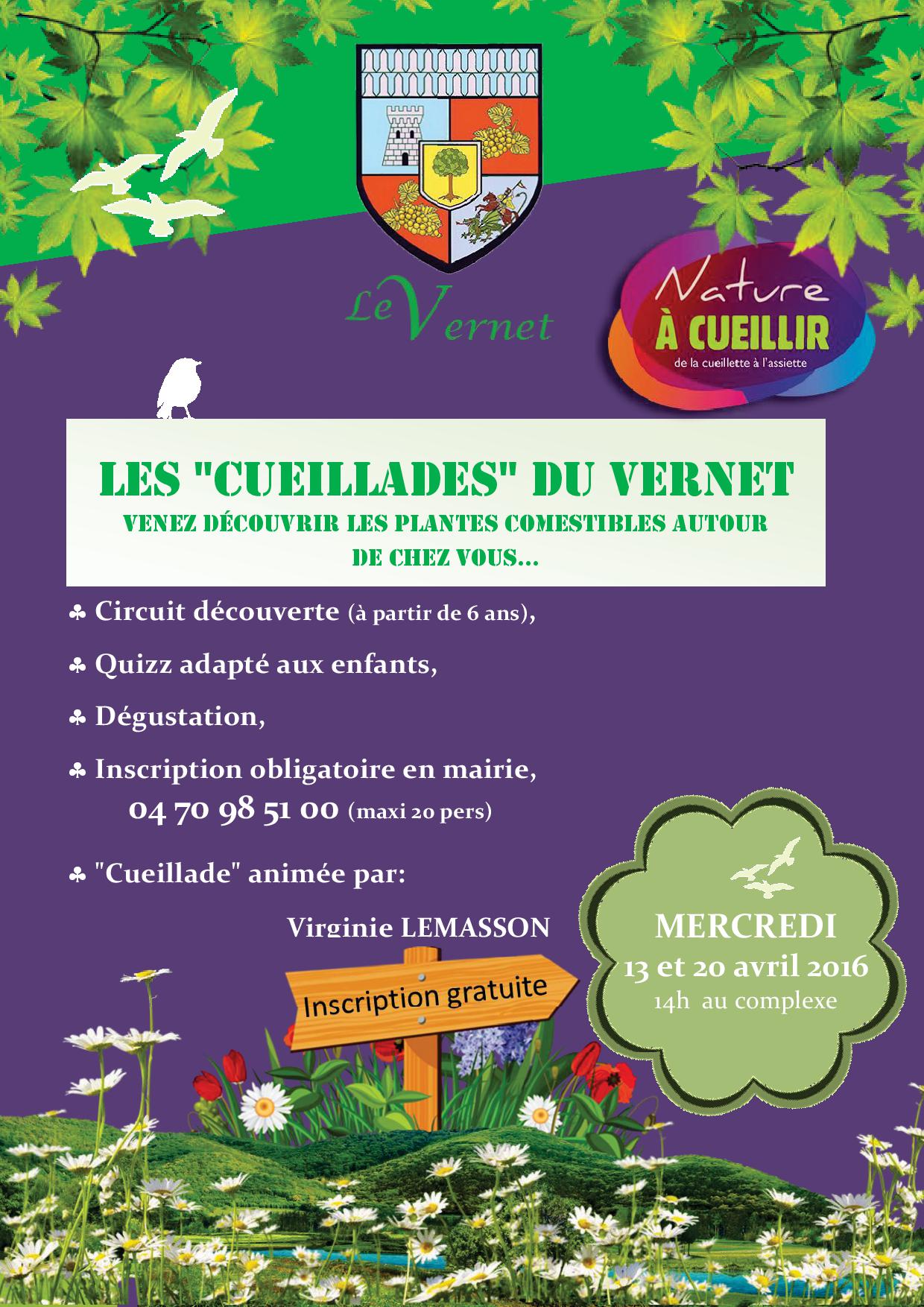 Le Vernet

Nature
À CUEILLIR
de la cueillette à l'assiette

LES "CUEILLADES" DU VERNET
VENEZ DÉCOUVRIR LES PLANTES COMESTIBLES AUTOUR DE CHEZ VOUS...

♣ Circuit découverte (à partir de 6 ans),

♣ Quizz adapté aux enfants,

♣ Dégustation,

♣ Inscription obligatoire en mairie,
04 70 98 51 00 (maxi 20 pers)

♣ "Cueillade" animée par:

Virginie LEMASSON

Inscription gratuite

MERCREDI
13 et 20 avril 2016
14h au complexe